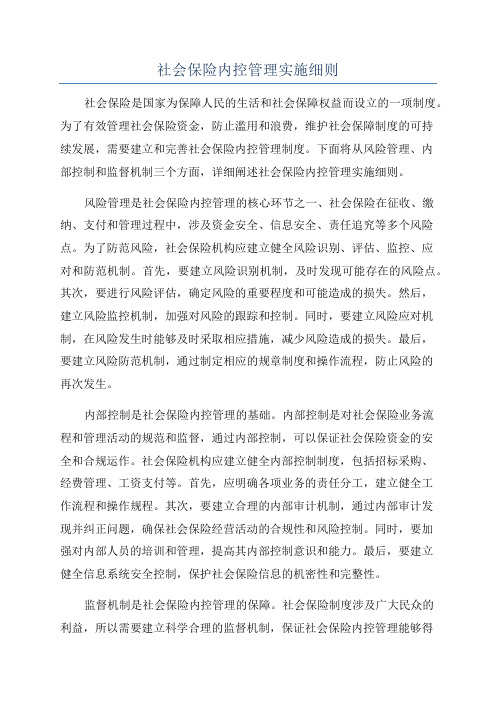 社会保险内控管理实施细则

社会保险是国家为保障人民的生活和社会保障权益而设立的一项制度。为了有效管理社会保险资金，防止滥用和浪费，维护社会保障制度的可持续发展，需要建立和完善社会保险内控管理制度。下面将从风险管理、内部控制和监督机制三个方面，详细阐述社会保险内控管理实施细则。

风险管理是社会保险内控管理的核心环节之一、社会保险在征收、缴纳、支付和管理过程中，涉及资金安全、信息安全、责任追究等多个风险点。为了防范风险，社会保险机构应建立健全风险识别、评估、监控、应对和防范机制。首先，要建立风险识别机制，及时发现可能存在的风险点。其次，要进行风险评估，确定风险的重要程度和可能造成的损失。然后，建立风险监控机制，加强对风险的跟踪和控制。同时，要建立风险应对机制，在风险发生时能够及时采取相应措施，减少风险造成的损失。最后，要建立风险防范机制，通过制定相应的规章制度和操作流程，防止风险的再次发生。

内部控制是社会保险内控管理的基础。内部控制是对社会保险业务流程和管理活动的规范和监督，通过内部控制，可以保证社会保险资金的安全和合规运作。社会保险机构应建立健全内部控制制度，包括招标采购、经费管理、工资支付等。首先，应明确各项业务的责任分工，建立健全工作流程和操作规程。其次，要建立合理的内部审计机制，通过内部审计发现并纠正问题，确保社会保险经营活动的合规性和风险控制。同时，要加强对内部人员的培训和管理，提高其内部控制意识和能力。最后，要建立健全信息系统安全控制，保护社会保险信息的机密性和完整性。

监督机制是社会保险内控管理的保障。社会保险制度涉及广大民众的利益，所以需要建立科学合理的监督机制，保证社会保险内控管理能够得